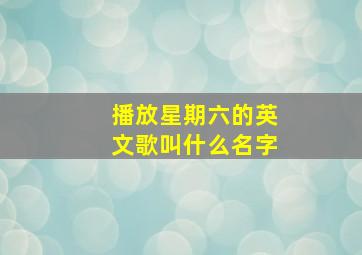 播放星期六的英文歌叫什么名字